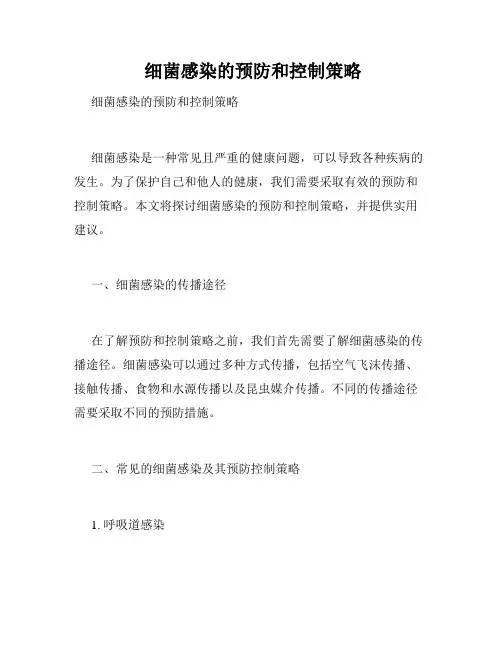 细菌感染的预防和控制策略

细菌感染的预防和控制策略

细菌感染是一种常见且严重的健康问题，可以导致各种疾病的发生。为了保护自己和他人的健康，我们需要采取有效的预防和控制策略。本文将探讨细菌感染的预防和控制策略，并提供实用建议。

一、细菌感染的传播途径

在了解预防和控制策略之前，我们首先需要了解细菌感染的传播途径。细菌感染可以通过多种方式传播，包括空气飞沫传播、接触传播、食物和水源传播以及昆虫媒介传播。不同的传播途径需要采取不同的预防措施。

二、常见的细菌感染及其预防控制策略

1. 呼吸道感染